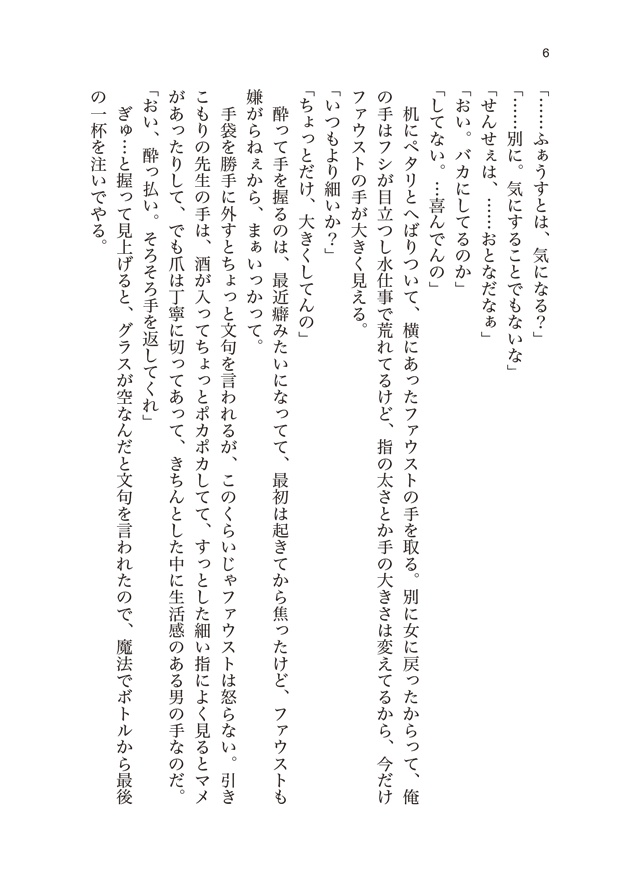 6

「……ふぁうすとは、気になる?」
「……別に。気にすることでもないな」
「せんせぇは、……おとなだなぁ」
「おい。バカにしてるのか」
「してない。…喜んでんの」
机にペタリとへばりついて、横にあったファウストの手を取る。別に女に戻ったからって、俺の手はフシが目立つし水仕事で荒れてるけど、指の太さとか手の大きさは変えてるから、今だけファウストの手が大きく見える。
「いつもより細いか?」
「ちょっとだけ、大きくしてんの」
酔って手を握るのは、最近癖みたいになってて、最初は起きてから焦ったけど、ファウストも嫌がらねぇから、まぁいっかって。
手袋を勝手に外すとちょっと文句を言われるが、このくらいじゃファウストは怒らない。引きこもりの先生の手は、酒が入ってちょっとポカポカしてて、すっとした細い指によく見るとマメがあったりして、でも爪は丁寧に切ってあって、きちんとした中に生活感のある男の手なのだ。
「おい、酔っ払い。そろそろ手を返してくれ」
ぎゅ…と握って見上げると、グラスが空なんだと文句を言われたので、魔法でボトルから最後の一杯を注いでやる。